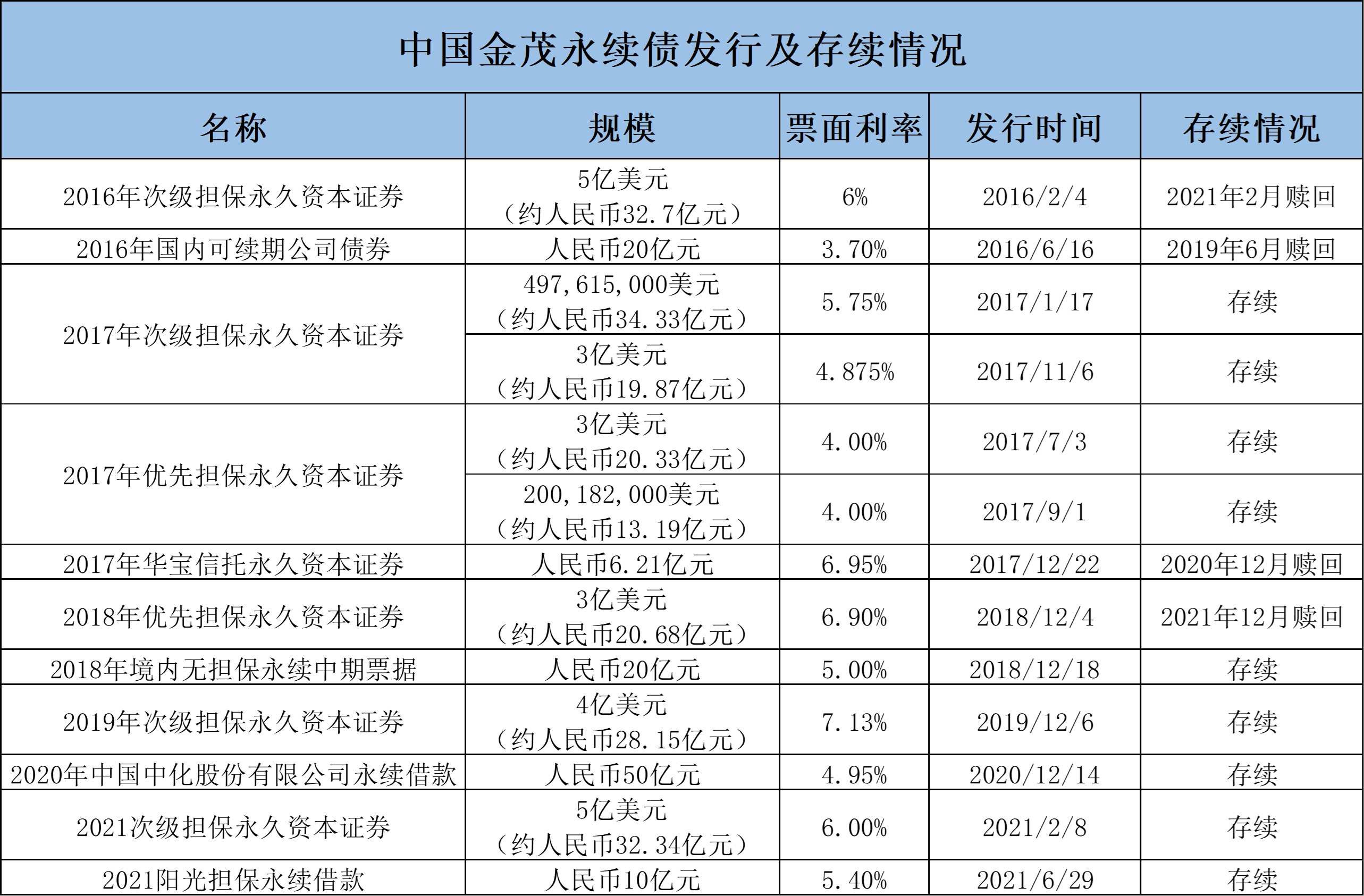 中国金茂永续债发行及存续情况

| 名称 | 规模 | 票面利率 | 发行时间 | 存续情况 |
|---|---|---|---|---|
| 2016年次级担保永久资本证券 | 5亿美元（约人民币32.7亿元） | 6% | 2016/2/4 | 2021年2月赎回 |
| 2016年国内可续期公司债券 | 人民币20亿元 | 3.70% | 2016/6/16 | 2019年6月赎回 |
| 2017年次级担保永久资本证券 | 497,615,000美元（约人民币34.33亿元） | 5.75% | 2017/1/17 | 存续 |
|  | 3亿美元（约人民币19.87亿元） | 4.875% | 2017/11/6 | 存续 |
| 2017年优先担保永久资本证券 | 3亿美元（约人民币20.33亿元） | 4.00% | 2017/7/3 | 存续 |
|  | 200,182,000美元（约人民币13.19亿元） | 4.00% | 2017/9/1 | 存续 |
| 2017年华宝信托永久资本证券 | 人民币6.21亿元 | 6.95% | 2017/12/22 | 2020年12月赎回 |
| 2018年优先担保永久资本证券 | 3亿美元（约人民币20.68亿元） | 6.90% | 2018/12/4 | 2021年12月赎回 |
| 2018年境内无担保永续中期票据 | 人民币20亿元 | 5.00% | 2018/12/18 | 存续 |
| 2019年次级担保永久资本证券 | 4亿美元（约人民币28.15亿元） | 7.13% | 2019/12/6 | 存续 |
| 2020年中国中化股份有限公司永续借款 | 人民币50亿元 | 4.95% | 2020/12/14 | 存续 |
| 2021次级担保永久资本证券 | 5亿美元（约人民币32.34亿元） | 6.00% | 2021/2/8 | 存续 |
| 2021阳光担保永续借款 | 人民币10亿元 | 5.40% | 2021/6/29 | 存续 |